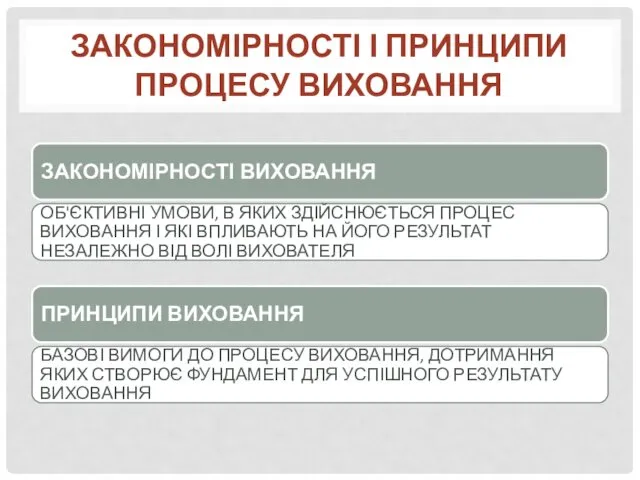 ЗАКОНОМІРНОСТІ І ПРИНЦИПИ ПРОЦЕСУ ВИХОВАННЯ

ЗАКОНОМІРНОСТІ ВИХОВАННЯ

ОБ'ЄКТИВНІ УМОВИ, В ЯКИХ ЗДІЙСНЮЄТЬСЯ ПРОЦЕС ВИХОВАННЯ І ЯКІ ВПЛИВАЮТЬ НА ЙОГО РЕЗУЛЬТАТ НЕЗАЛЕЖНО ВІД ВОЛІ ВИХОВАТЕЛЯ

ПРИНЦИПИ ВИХОВАННЯ

БАЗОВІ ВИМОГИ ДО ПРОЦЕСУ ВИХОВАННЯ, ДОТРИМАННЯ ЯКИХ СТВОРЮЄ ФУНДАМЕНТ ДЛЯ УСПІШНОГО РЕЗУЛЬТАТУ ВИХОВАННЯ